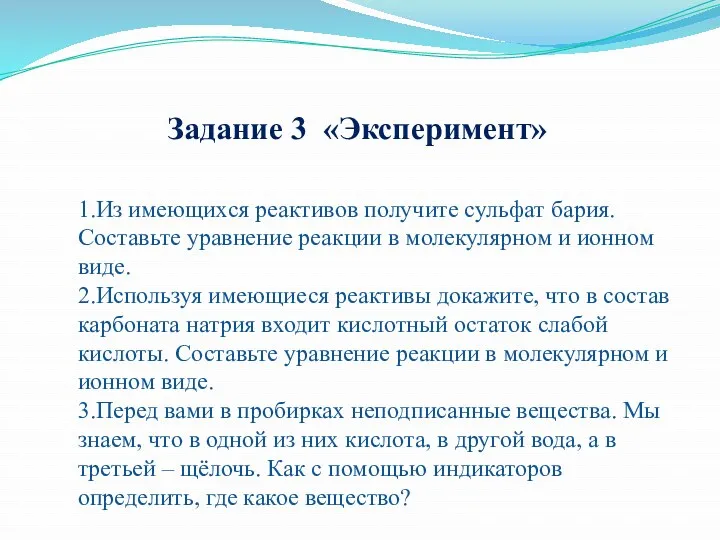 Задание 3 «Эксперимент»

1.Из имеющихся реактивов получите сульфат бария. Составьте уравнение реакции в молекулярном и ионном виде.
2.Используя имеющиеся реактивы докажите, что в состав карбоната натрия входит кислотный остаток слабой кислоты. Составьте уравнение реакции в молекулярном и ионном виде.
3.Перед вами в пробирках неподписанные вещества. Мы знаем, что в одной из них кислота, в другой вода, а в третьей – щёлочь. Как с помощью индикаторов определить, где какое вещество?